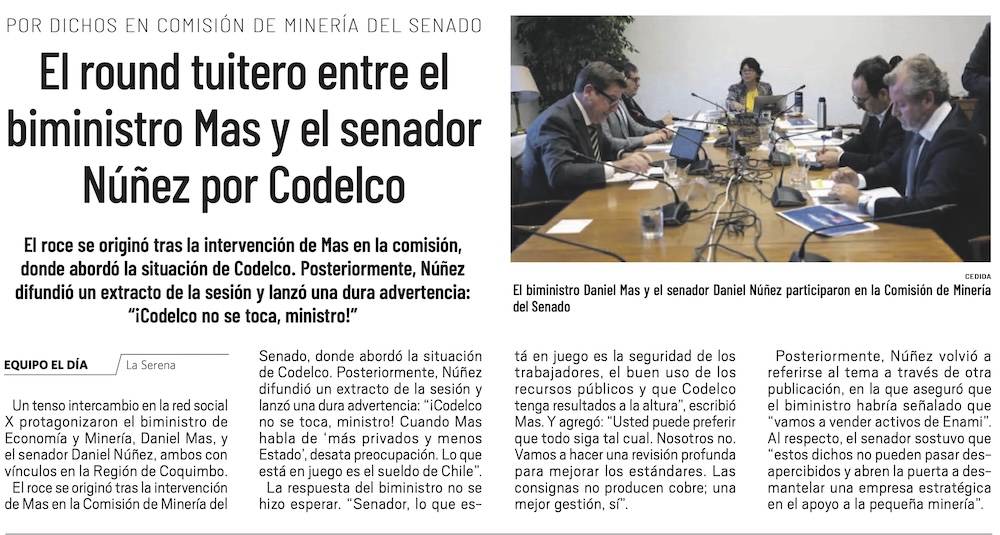 POR DICHOS EN COMISIÓN DE MINERÍA DEL SENADO

El round tuitero entre el biministro Mas y el senador Núñez por Codelco

El roce se originó tras la intervención de Mas en la comisión, donde abordó la situación de Codelco. Posteriormente, Núñez difundió un extracto de la sesión y lanzó una dura advertencia: "¡Codelco no se toca, ministro!"

CEDIDA

El biministro Daniel Mas y el senador Daniel Núñez participaron en la Comisión de Minería del Senado

EQUIPO EL DÍA La Serena

Un tenso intercambio en la red social X protagonizaron el biministro de Economía y Minería, Daniel Mas, y el senador Daniel Núñez, ambos con vínculos en la Región de Coquimbo.

El roce se originó tras la intervención de Mas en la Comisión de Minería del Senado, donde abordó la situación de Codelco. Posteriormente, Núñez difundió un extracto de la sesión y lanzó una dura advertencia: "¡Codelco no se toca, ministro! Cuando Mas habla de 'más privados y menos Estado', desata preocupación. Lo que está en juego es el sueldo de Chile".

La respuesta del biministro no se hizo esperar. "Senador, lo que está en juego es la seguridad de los trabajadores, el buen uso de los recursos públicos y que Codelco tenga resultados a la altura", escribió Mas. Y agregó: "Usted puede preferir que todo siga tal cual. Nosotros no. Vamos a hacer una revisión profunda para mejorar los estándares. Las consignas no producen cobre; una mejor gestión, sí".

Posteriormente, Núñez volvió a referirse al tema a través de otra publicación, en la que aseguró que el biministro habría señalado que "vamos a vender activos de Enami". Al respecto, el senador sostuvo que "estos dichos no pueden pasar desapercibidos y abren la puerta a desmantelar una empresa estratégica en el apoyo a la pequeña minería".